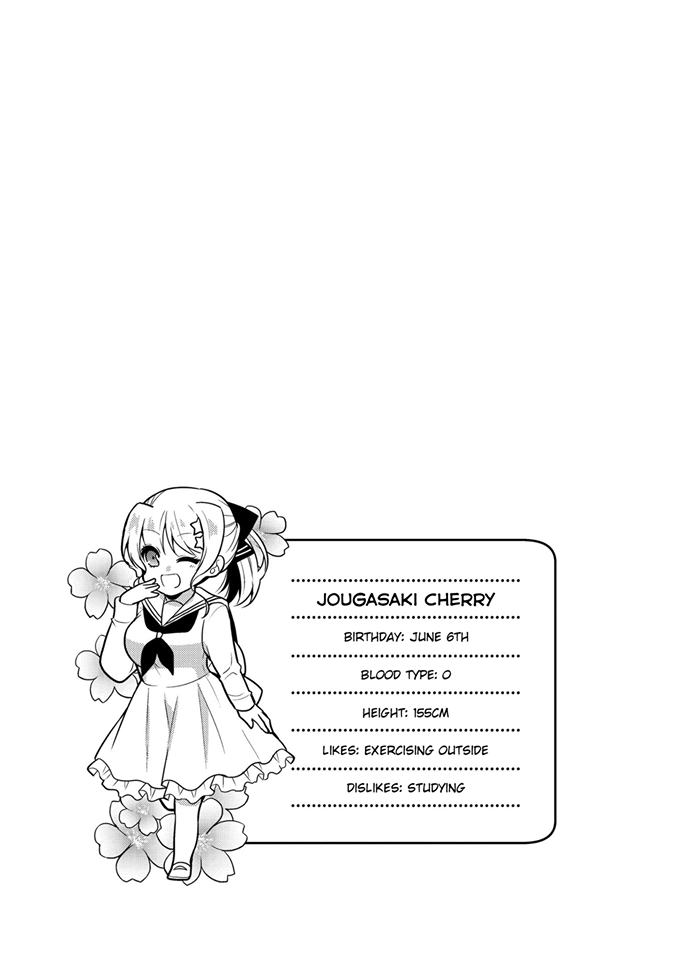 JOUGASAKI CHERRY

BIRTHDAY: JUNE 6TH

BLOOD TYPE: O

HEIGHT: 155CM

LIKES: EXERCISING OUTSIDE

DISLIKES: STUDYING